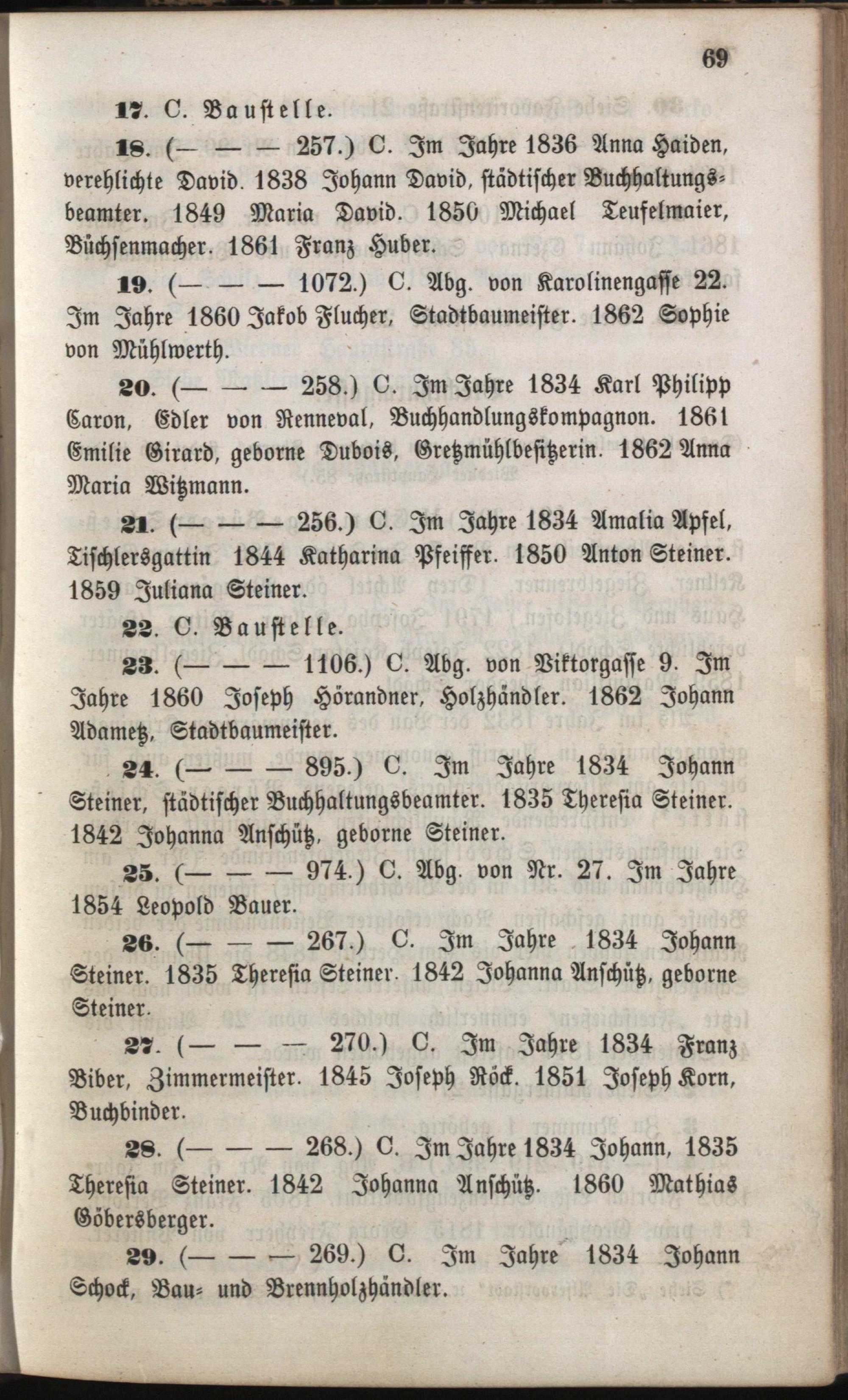 69

17. C. Baustelle.

18. (— — — 257.) C. Im Jahre 1836 Anna Haiden, verehlichte David. 1838 Johann David, städtischer Buchhaltungsbeamter. 1849 Maria David. 1850 Michael Teufelmaier, Büchsenmacher. 1861 Franz Huber.

19. (— — — 1072.) C. Abg. von Karolinengasse 22. Im Jahre 1860 Jakob Flucher, Stadtbaumeister. 1862 Sophie von Mühlwerth.

20. (— — — 258.) C. Im Jahre 1834 Karl Philipp Caron, Edler von Renneval, Buchhandlungskompagnon. 1861 Emilie Girard, geborne Dubois, Gretzmühlbesitzerin. 1862 Anna Maria Witzmann.

21. (— — — 256.) C. Im Jahre 1834 Amalia Apfel, Tischlersgattin 1844 Katharina Pfeiffer. 1850 Anton Steiner. 1859 Juliana Steiner.

22. C. Baustelle.

23. (— — — 1106.) C. Abg. von Viktorgasse 9. Im Jahre 1860 Joseph Hörandner, Holzhändler. 1862 Johann Adametz, Stadtbaumeister.

24. (— — — 895.) C. Im Jahre 1834 Johann Steiner, städtischer Buchhaltungsbeamter. 1835 Theresia Steiner. 1842 Johanna Anschütz, geborne Steiner.

25. (— — — 974.) C. Abg. von Nr. 27. Im Jahre 1854 Leopold Bauer.

26. (— — — 267.) C. Im Jahre 1834 Johann Steiner. 1835 Theresia Steiner. 1842 Johanna Anschütz, geborne Steiner.

27. (— — — 270.) C. Im Jahre 1834 Franz Biber, Zimmermeister. 1845 Joseph Röck. 1851 Joseph Korn, Buchbinder.

28. (— — — 268.) C. Im Jahre 1834 Johann, 1835 Theresia Steiner. 1842 Johanna Anschütz. 1860 Mathias Göbersberger.

29. (— — — 269.) C. Im Jahre 1834 Johann Schock, Bau- und Brennholzhändler.